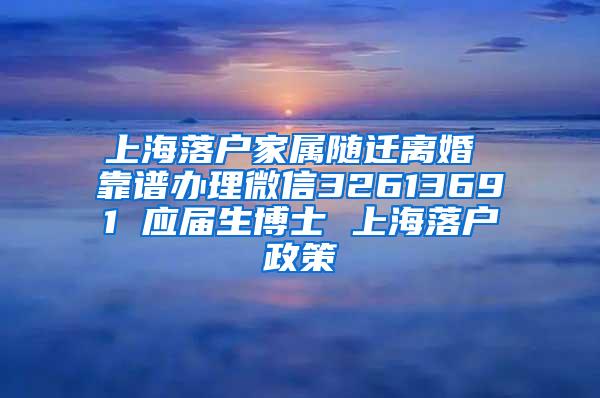 上海落户家属随迁离婚 靠谱办理微信32613691 应届生博士 上海落户政策